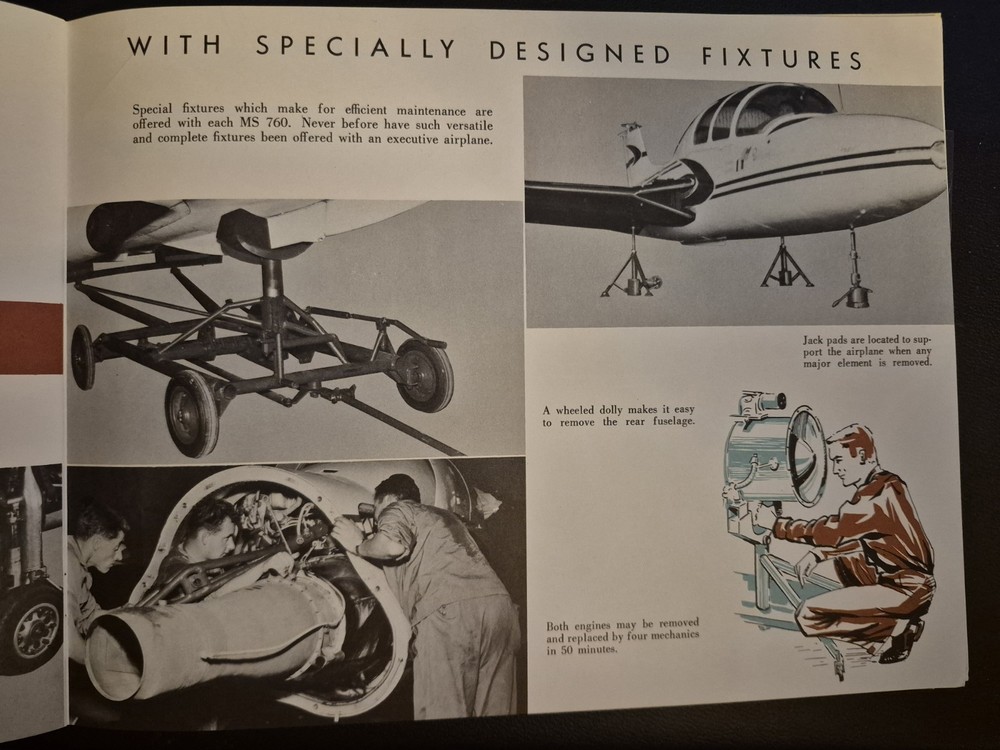 WITH SPECIALLY DESIGNED FIXTURES

Special fixtures which make for efficient maintenance are offered with each MS 760. Never before have such versatile and complete fixtures been offered with an executive airplane.

Jack pads are located to support the airplane when any major element is removed.

A wheeled dolly makes it easy to remove the rear fuselage.

Both engines may be removed and replaced by four mechanics in 50 minutes.